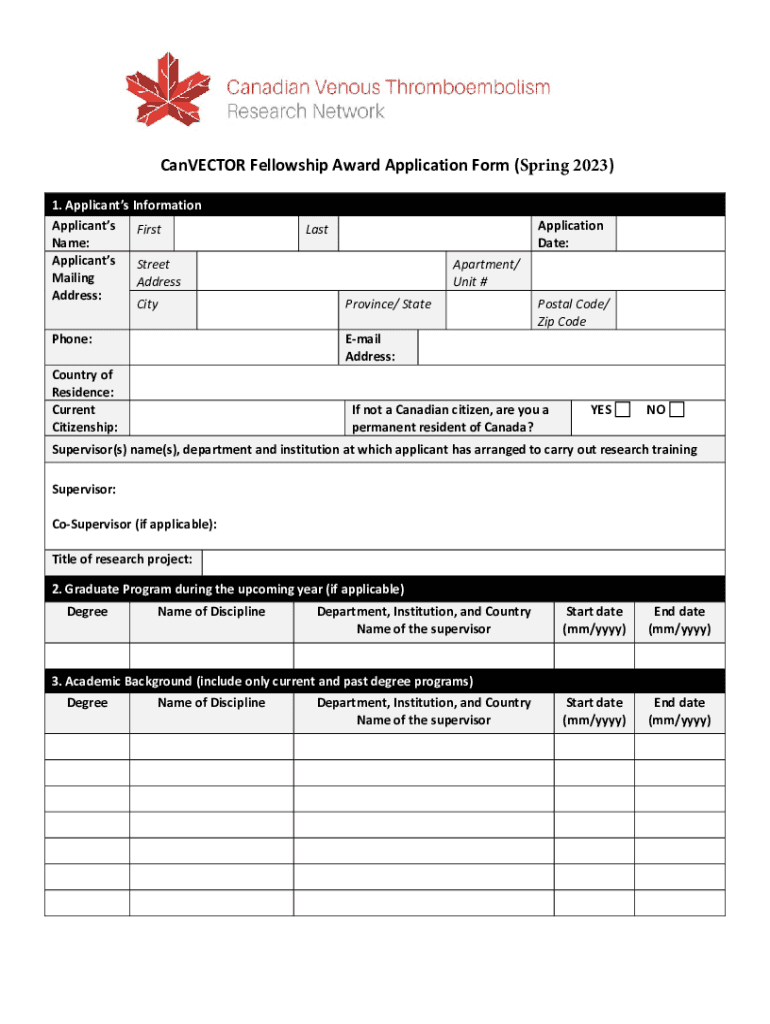 Canadian Venous Thromboembolism Research Network

CanVECTOR Fellowship Award Application Form (Spring 2023)

1. Applicant's Information

Applicant's Name: First Last Application Date:

Applicant's Mailing Address: Street Address Apartment/ Unit #

City Province/ State Postal Code/ Zip Code

Phone: E-mail Address:

Country of Residence:

Current Citizenship: If not a Canadian citizen, are you a permanent resident of Canada? YES NO

Supervisor(s) name(s), department and institution at which applicant has arranged to carry out research training

Supervisor:

Co-Supervisor (if applicable):

Title of research project:

2. Graduate Program during the upcoming year (if applicable)

| Degree | Name of Discipline | Department, Institution, and Country Name of the supervisor | Start date (mm/yyyy) | End date (mm/yyyy) |
|---|---|---|---|---|
| | | | | |

3. Academic Background (include only current and past degree programs)

| Degree | Name of Discipline | Department, Institution, and Country Name of the supervisor | Start date (mm/yyyy) | End date (mm/yyyy) |
|---|---|---|---|---|
| | | | | |
| | | | | |
| | | | | |
| | | | | |
| | | | | |
| | | | | |
| | | | | |